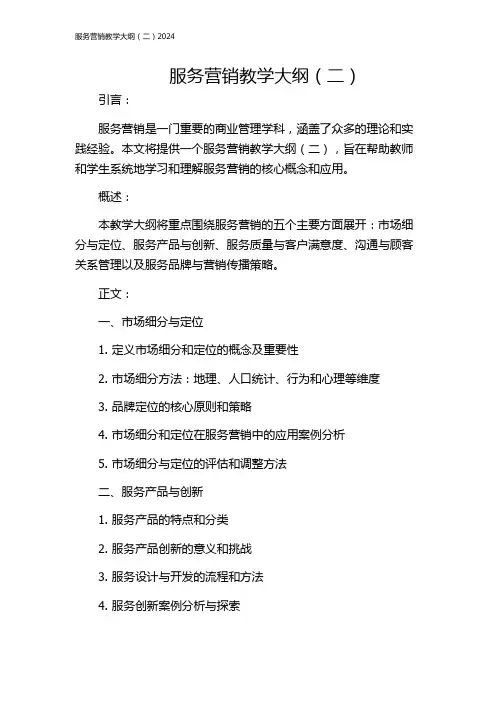 服务营销教学大纲（二）2024

服务营销教学大纲（二）

引言：

服务营销是一门重要的商业管理学科，涵盖了众多的理论和实践经验。本文将提供一个服务营销教学大纲（二），旨在帮助教师和学生系统地学习和理解服务营销的核心概念和应用。

概述：

本教学大纲将重点围绕服务营销的五个主要方面展开：市场细分与定位、服务产品与创新、服务质量与客户满意度、沟通与顾客关系管理以及服务品牌与营销传播策略。

正文：

一、市场细分与定位

1. 定义市场细分和定位的概念及重要性

2. 市场细分方法：地理、人口统计、行为和心理等维度

3. 品牌定位的核心原则和策略

4. 市场细分和定位在服务营销中的应用案例分析

5. 市场细分与定位的评估和调整方法

二、服务产品与创新

1. 服务产品的特点和分类

2. 服务产品创新的意义和挑战

3. 服务设计与开发的流程和方法

4. 服务创新案例分析与探索